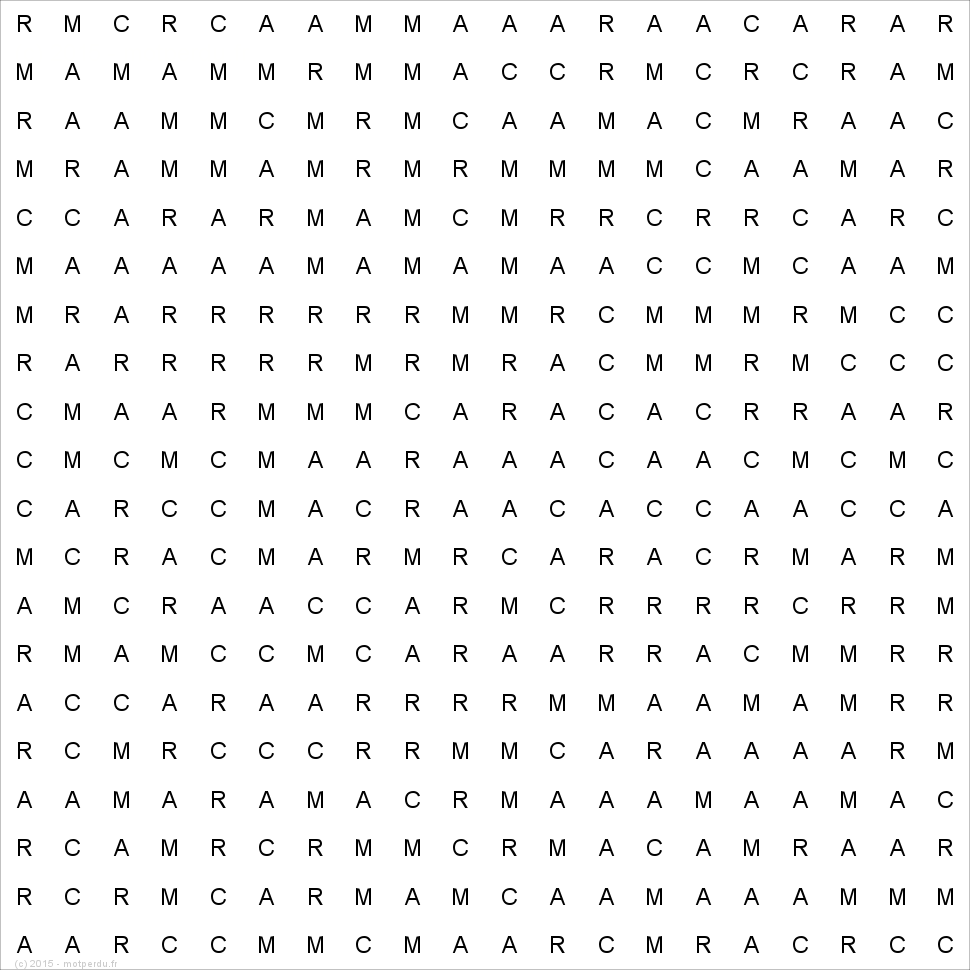 R M C R C A A M M A A A R A A C A R A R
M A M A M M R M M A C C R M C R C R A M
R A A M M C M R M C A A M A C M R A A C
M R A M M A M R M R M M M M C A A M A R
C C A R A R M A M C M R R C R R C A R C
M A A A A A M A M A M A A C C M C A A M
M R A R R R R R R M M R C M M M R M C C
R A R R R R R M R M R A C M M R M C C C
C M A A R M M M C A R A C A C R R A A R
C M C M C M A A R A A A C A A C M C M C
C A R C C M A C R A A C A C C A A C C A
M C R A C M A R M R C A R A C R M A R M
A M C R A A C C A R M C R R R R C R R M
R M A M C C M C A R A A R R A C M M R R
A C C A R A A R R R R M M A A M A M R R
R C M R C C C R R M M C A R A A A A R M
A A M A R A M A C R M A A A M A A M A C
R C A M R C R M M C R M A C A M R A A R
R C R M C A R M A M C A A M A A A M M M
A A R C C M M C M A A R C M R A C R C C

(c) 2015 - motperdu.fr